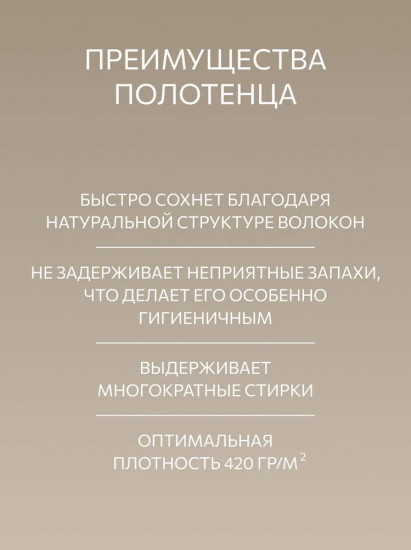 ПРЕИМУЩЕСТВА ПОЛОТЕНЦА

БЫСТРО СОХНЕТ БЛАГОДАРЯ НАТУРАЛЬНОЙ СТРУКТУРЕ ВОЛОКОН

НЕ ЗАДЕРЖИВАЕТ НЕПРИЯТНЫЕ ЗАПАХИ, ЧТО ДЕЛАЕТ ЕГО ОСОБЕННО ГИГИЕНИЧНЫМ

ВЫДЕРЖИВАЕТ МНОГОКРАТНЫЕ СТИРКИ

ОПТИМАЛЬНАЯ ПЛОТНОСТЬ 420 ГР/М$^2$